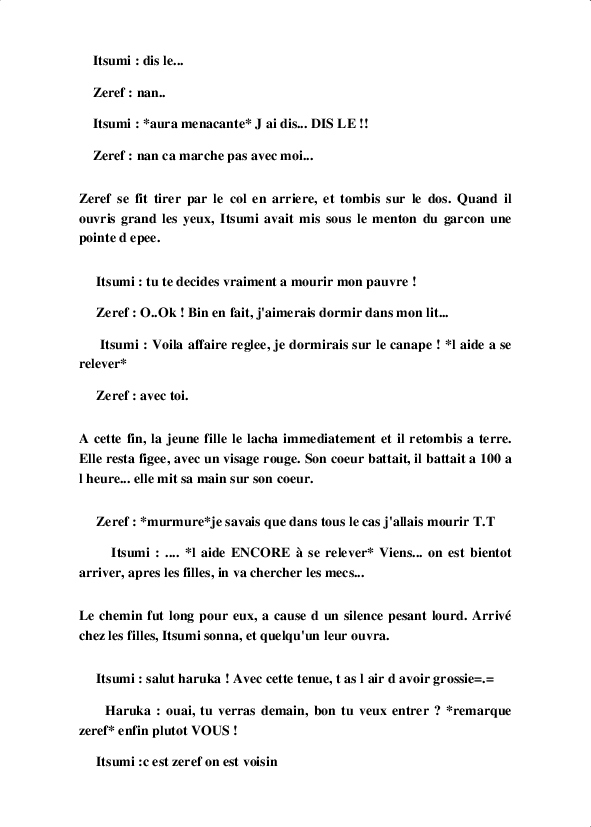 Itsumi : dis le...

Zeref : nan..

Itsumi : *aura menacante* J ai dis... DIS LE !!

Zeref : nan ca marche pas avec moi...

Zeref se fit tirer par le col en arriere, et tombis sur le dos. Quand il ouvris grand les yeux, Itsumi avait mis sous le menton du garcon une pointe d epee.

Itsumi : tu te decides vraiment a mourir mon pauvre !

Zeref : O..Ok ! Bin en fait, j'aimerais dormir dans mon lit...

Itsumi : Voila affaire reglee, je dormirais sur le canape ! *l aide a se relever*

Zeref : avec toi.

A cette fin, la jeune fille le lacha immediatement et il retombis a terre. Elle resta figee, avec un visage rouge. Son coeur battait, il battait a 100 a l heure... elle mit sa main sur son coeur.

Zeref : *murmure*je savais que dans tous le cas j'allais mourir T.T

Itsumi : .... *l aide ENCORE à se relever* Viens... on est bientot arriver, apres les filles, in va chercher les mecs...

Le chemin fut long pour eux, a cause d un silence pesant lourd. Arrivé chez les filles, Itsumi sonna, et quelqu'un leur ouvra.

Itsumi : salut haruka ! Avec cette tenue, t as l air d avoir grossie=.=

Haruka : ouai, tu verras demain, bon tu veux entrer ? *remarque zeref* enfin plutot VOUS !

Itsumi :c est zeref on est voisin